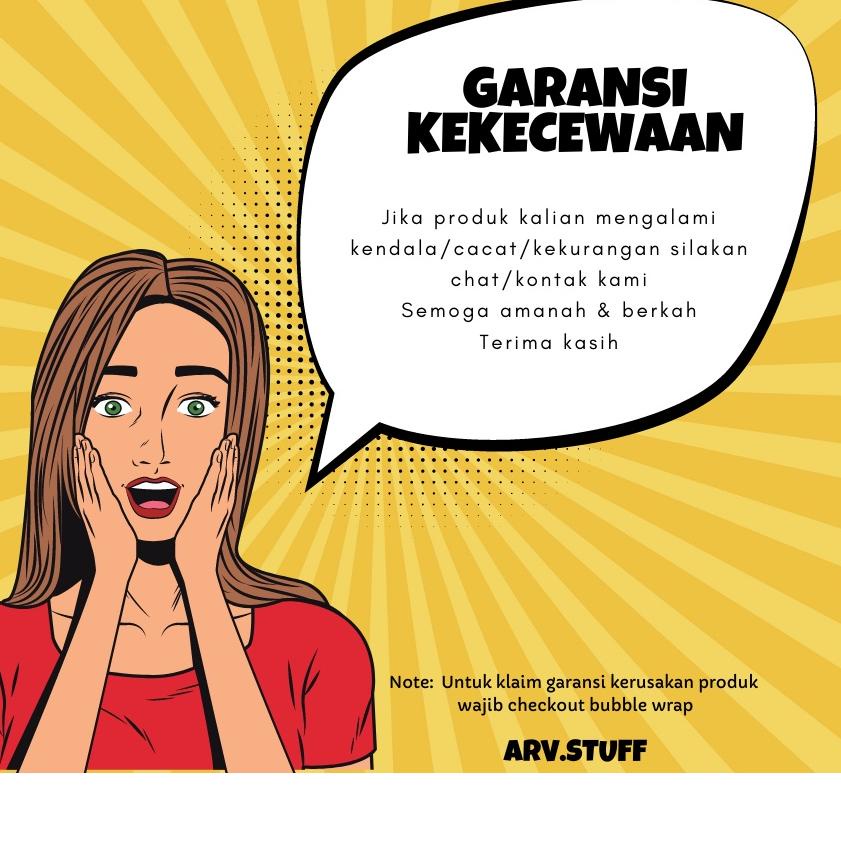 GARANSI
KEKECEWAAN

Jika produk kalian mengalami kendala/cacat/kekurangan silakan chat/kontak kami
Semoga amanah & berkah
Terima kasih

Note: Untuk klaim garansi kerusakan produk wajib checkout bubble wrap

ARV.STUFF